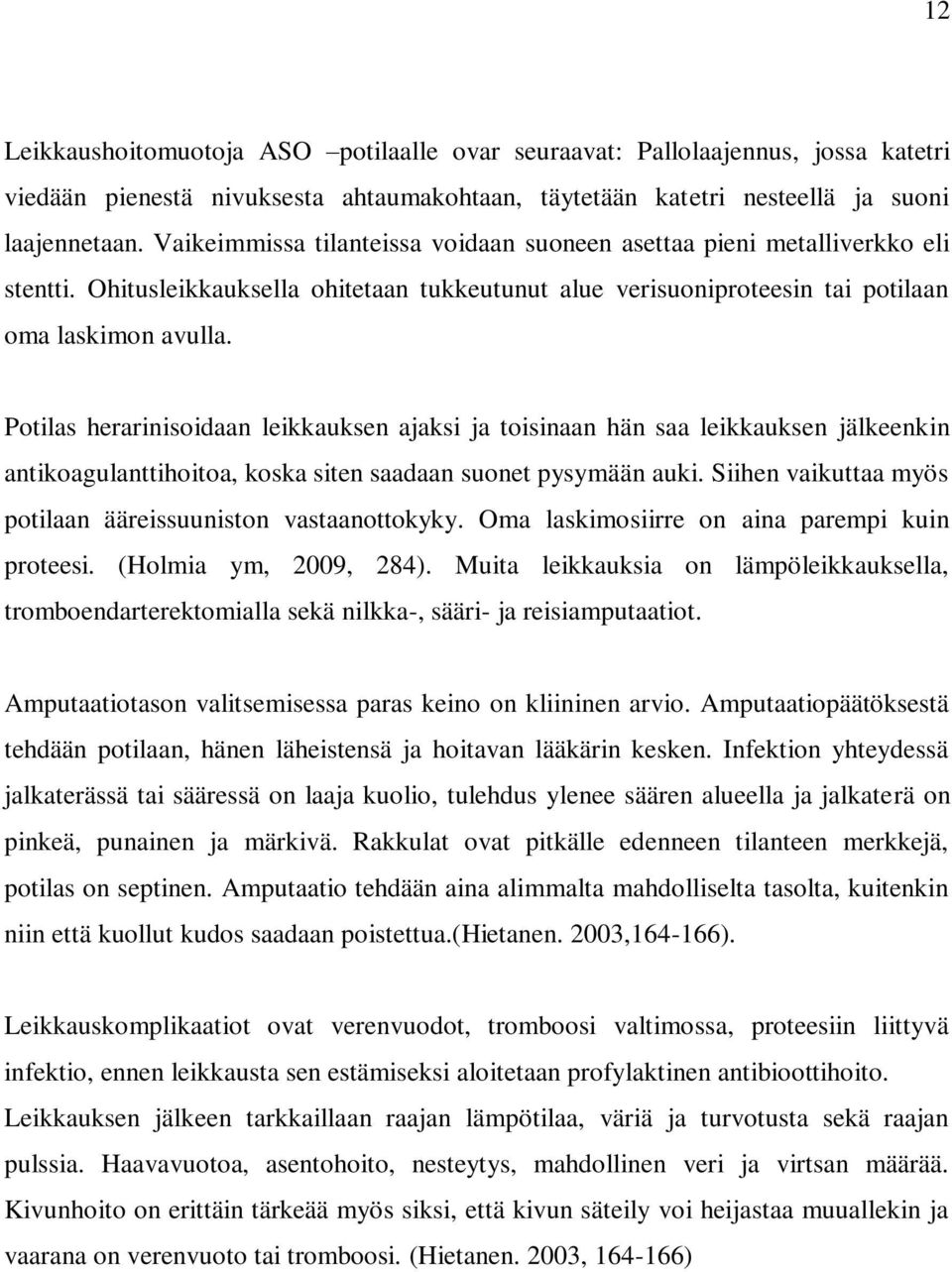 12

Leikkaushoitomuotoja ASO –potilaalle ovar seuraavat: Pallolaajennus, jossa katetri viedään pienestä nivuksesta ahtaumakohtaan, täytetään katetri nesteellä ja suoni laajennetaan. Vaikeimmissa tilanteissa voidaan suoneen asettaa pieni metalliverkko eli stentti. Ohitusleikkauksella ohitetaan tukkeutunut alue verisuoniproteesin tai potilaan oma laskimon avulla.

Potilas herarinisoidaan leikkauksen ajaksi ja toisinaan hän saa leikkauksen jälkeenkin antikoagulanttihoitoa, koska siten saadaan suonet pysymään auki. Siihen vaikuttaa myös potilaan ääreissuuniston vastaanottokyky. Oma laskimosiirre on aina parempi kuin proteesi. (Holmia ym, 2009, 284). Muita leikkauksia on lämpöleikkauksella, tromboendarterektomialla sekä nilkka-, sääri- ja reisiamputaatiot.

Amputaatiotason valitsemisessa paras keino on kliininen arvio. Amputaatiopäätöksestä tehdään potilaan, hänen läheistensä ja hoitavan lääkärin kesken. Infektion yhteydessä jalkaterässä tai sääressä on laaja kuolio, tulehdus ylenee säären alueella ja jalkaterä on pinkeä, punainen ja märkivä. Rakkulat ovat pitkälle edenneen tilanteen merkkejä, potilas on septinen. Amputaatio tehdään aina alimmalta mahdolliselta tasolta, kuitenkin niin että kuollut kudos saadaan poistettua.(Hietanen. 2003,164-166).

Leikkauskomplikaatiot ovat verenvuodot, tromboosi valtimossa, proteesiin liittyvä infektio, ennen leikkausta sen estämiseksi aloitetaan profylaktinen antibioottihoito. Leikkauksen jälkeen tarkkaillaan raajan lämpötilaa, väriä ja turvotusta sekä raajan pulssia. Haavavuotoa, asentohoito, nesteytys, mahdollinen veri ja virtsan määrää. Kivunhoito on erittäin tärkeää myös siksi, että kivun säteily voi heijastaa muuallekin ja vaarana on verenvuoto tai tromboosi. (Hietanen. 2003, 164-166)